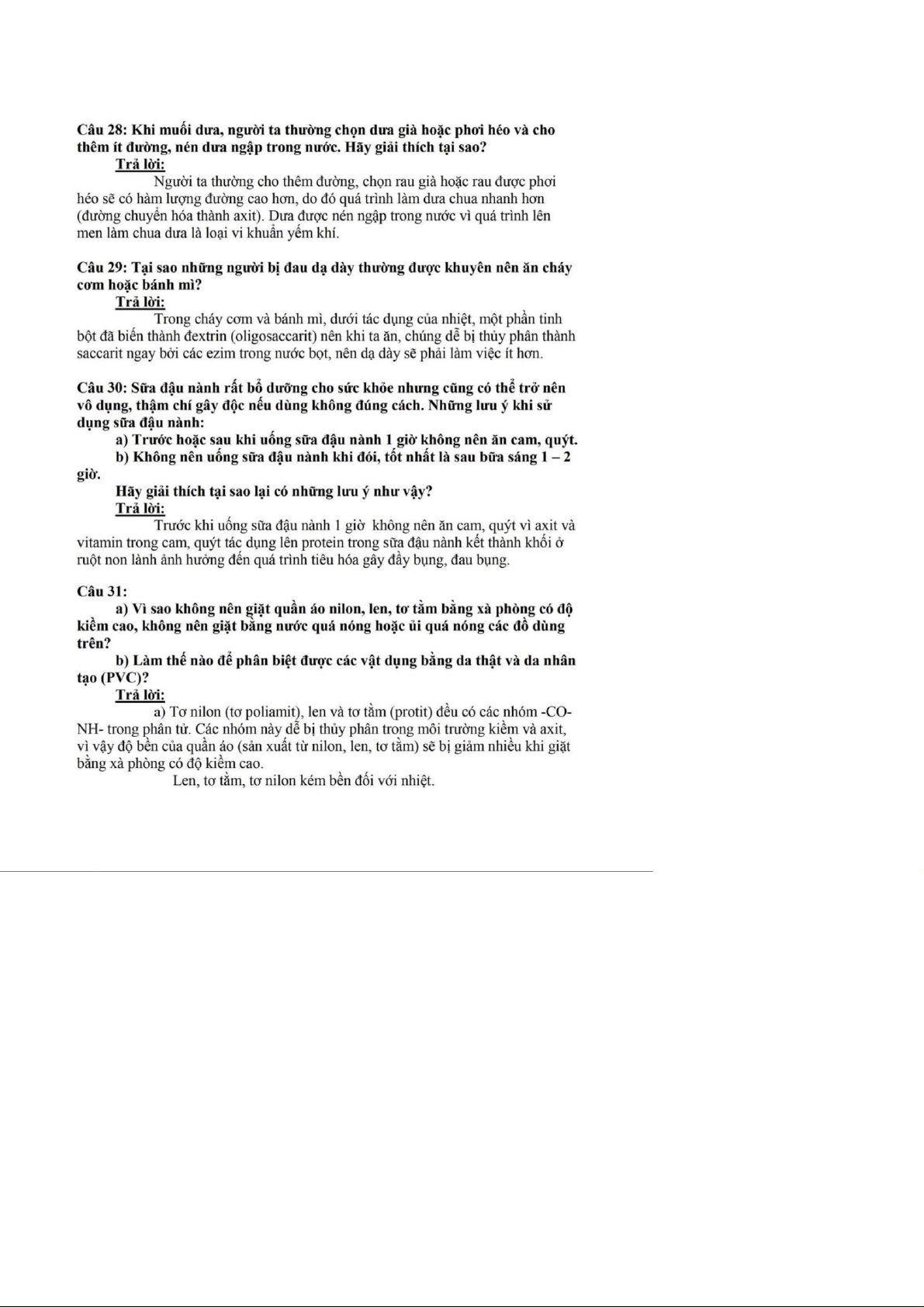 Câu 28: Khi muối dưa, người ta thường chọn dưa già hoặc phơi héo và cho thêm ít đường, nén dưa ngập trong nước. Hãy giải thích tại sao?

Trả lời:

Người ta thường cho thêm đường, chọn rau già hoặc rau được phơi héo sẽ có hàm lượng đường cao hơn, do đó quá trình làm dưa chua nhanh hơn (đường chuyển hóa thành axit). Dưa được nén ngập trong nước vì quá trình lên men làm chua dưa là loại vi khuẩn yếm khí.

Câu 29: Tại sao những người bị đau dạ dày thường được khuyên nên ăn cháy cơm hoặc bánh mì?

Trả lời:

Trong cháy cơm và bánh mì, dưới tác dụng của nhiệt, một phần tinh bột đã biến thành đextrin (oligosaccarit) nên khi ta ăn, chúng dễ bị thủy phân thành saccarit ngay bởi các ezim trong nước bọt, nên dạ dày sẽ phải làm việc ít hơn.

Câu 30: Sữa đậu nành rất bổ dưỡng cho sức khỏe nhưng cũng có thể trở nên vô dụng, thậm chí gây độc nếu dùng không đúng cách. Những lưu ý khi sử dụng sữa đậu nành:

a) Trước hoặc sau khi uống sữa đậu nành 1 giờ không nên ăn cam, quýt.

b) Không nên uống sữa đậu nành khi đói, tốt nhất là sau bữa sáng 1 – 2 giờ.

Hãy giải thích tại sao lại có những lưu ý như vậy?

Trả lời:

Trước khi uống sữa đậu nành 1 giờ không nên ăn cam, quýt vì axit và vitamin trong cam, quýt tác dụng lên protein trong sữa đậu nành kết thành khối ở ruột non lành ảnh hưởng đến quá trình tiêu hóa gây đầy bụng, đau bụng.

Câu 31:

a) Vì sao không nên giặt quần áo nilon, len, tơ tằm bằng xà phòng có độ kiềm cao, không nên giặt bằng nước quá nóng hoặc ủi quá nóng các đồ dùng trên?

b) Làm thế nào để phân biệt được các vật dụng bằng da thật và da nhân tạo (PVC)?

Trả lời:

a) Tơ nilon (tơ poliamit), len và tơ tằm (protit) đều có các nhóm -CO-NH- trong phân tử. Các nhóm này dễ bị thủy phân trong môi trường kiềm và axit, vì vậy độ bền của quần áo (sản xuất từ nilon, len, tơ tằm) sẽ bị giảm nhiều khi giặt bằng xà phòng có độ kiềm cao.

Len, tơ tằm, tơ nilon kém bền đối với nhiệt.